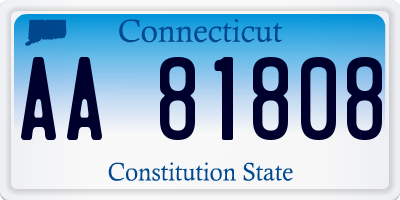 Connecticut

AA 81808

Constitution State